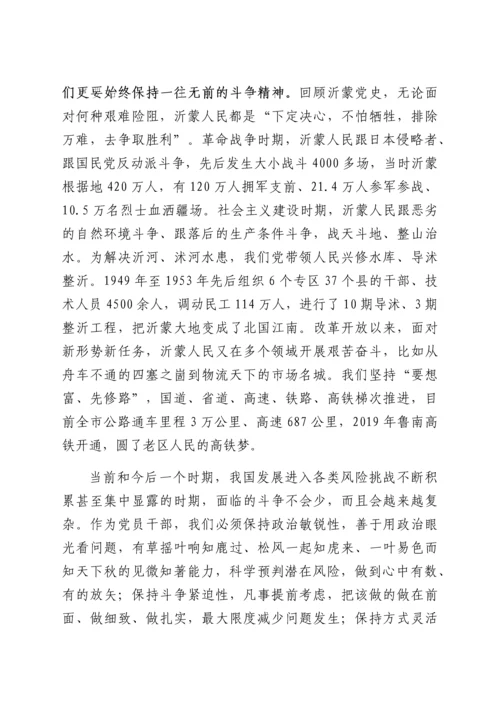 们更要始终保持一往无前的斗争精神。回顾沂蒙党史，无论面对何种艰难险阻，沂蒙人民都是“下定决心，不怕牺牲，排除万难，去争取胜利”。革命战争时期，沂蒙人民跟日本侵略者、跟国民党反动派斗争，先后发生大小战斗 4000 多场，当时沂蒙根据地 420 万人，有 120 万人拥军支前、21.4 万人参军参战、10.5 万名烈士血洒疆场。社会主义建设时期，沂蒙人民跟恶劣的自然环境斗争、跟落后的生产条件斗争，战天斗地、整山治水。为解决沂河、沭河水患，我们党带领人民兴修水库、导沭整沂。1949 年至 1953 年先后组织 6 个专区 37 个县的干部、技术人员 4500 余人，调动民工 114 万人，进行了 10 期导沭、3 期整沂工程，把沂蒙大地变成了北国江南。改革开放以来，面对新形势新任务，沂蒙人民又在多个领域开展艰苦奋斗，比如从舟车不通的四塞之崮到物流天下的市场名城。我们坚持“要想富、先修路”，国道、省道、高速、铁路、高铁梯次推进，目前全市公路通车里程 3 万公里、高速 687 公里，2019 年鲁南高铁开通，圆了老区人民的高铁梦。

当前和今后一个时期，我国发展进入各类风险挑战不断积累甚至集中显露的时期，面临的斗争不会少，而且会越来越复杂。作为党员干部，我们必须保持政治敏锐性，善于用政治眼光看问题，有草摇叶响知鹿过、松风一起知虎来、一叶易色而知天下秋的见微知著能力，科学预判潜在风险，做到心中有数、有的放矢；保持斗争紧迫性，凡事提前考虑，把该做的做在前面、做细致、做扎实，最大限度减少问题发生；保持方式灵活